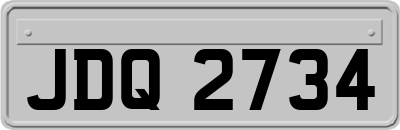 JDQ 2734